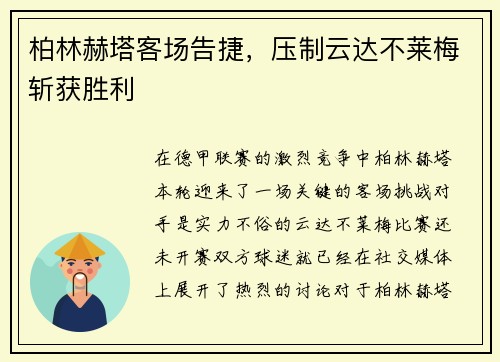 柏林赫塔客场告捷，压制云达不莱梅斩获胜利

在德甲联赛的激烈竞争中柏林赫塔本轮迎来了一场关键的客场挑战对手是实力不俗的云达不莱梅比赛还未开赛双方球迷就已经在社交媒体上展开了热烈的讨论对于柏林赫塔